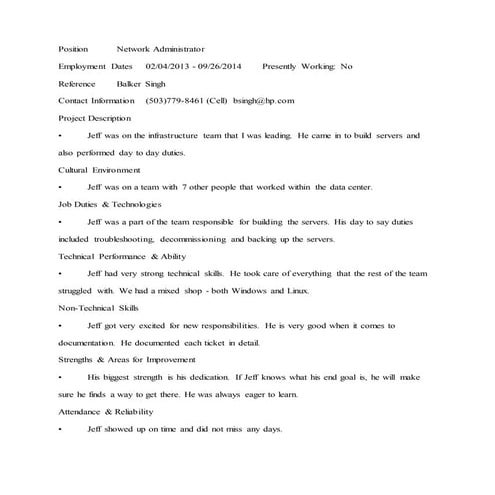 Position Network Administrator

Employment Dates 02/04/2013 - 09/26/2014 Presently Working: No

Reference Balker Singh

Contact Information (503)779-8461 (Cell) bsingh@hp.com

Project Description

• Jeff was on the infrastructure team that I was leading. He came in to build servers and also performed day to day duties.

Cultural Environment

• Jeff was on a team with 7 other people that worked within the data center.

Job Duties & Technologies

• Jeff was a part of the team responsible for building the servers. His day to say duties included troubleshooting, decommissioning and backing up the servers.

Technical Performance & Ability

• Jeff had very strong technical skills. He took care of everything that the rest of the team struggled with. We had a mixed shop - both Windows and Linux.

Non-Technical Skills

• Jeff got very excited for new responsibilities. He is very good when it comes to documentation. He documented each ticket in detail.

Strengths & Areas for Improvement

• His biggest strength is his dedication. If Jeff knows what his end goal is, he will make sure he finds a way to get there. He was always eager to learn.

Attendance & Reliability

• Jeff showed up on time and did not miss any days.